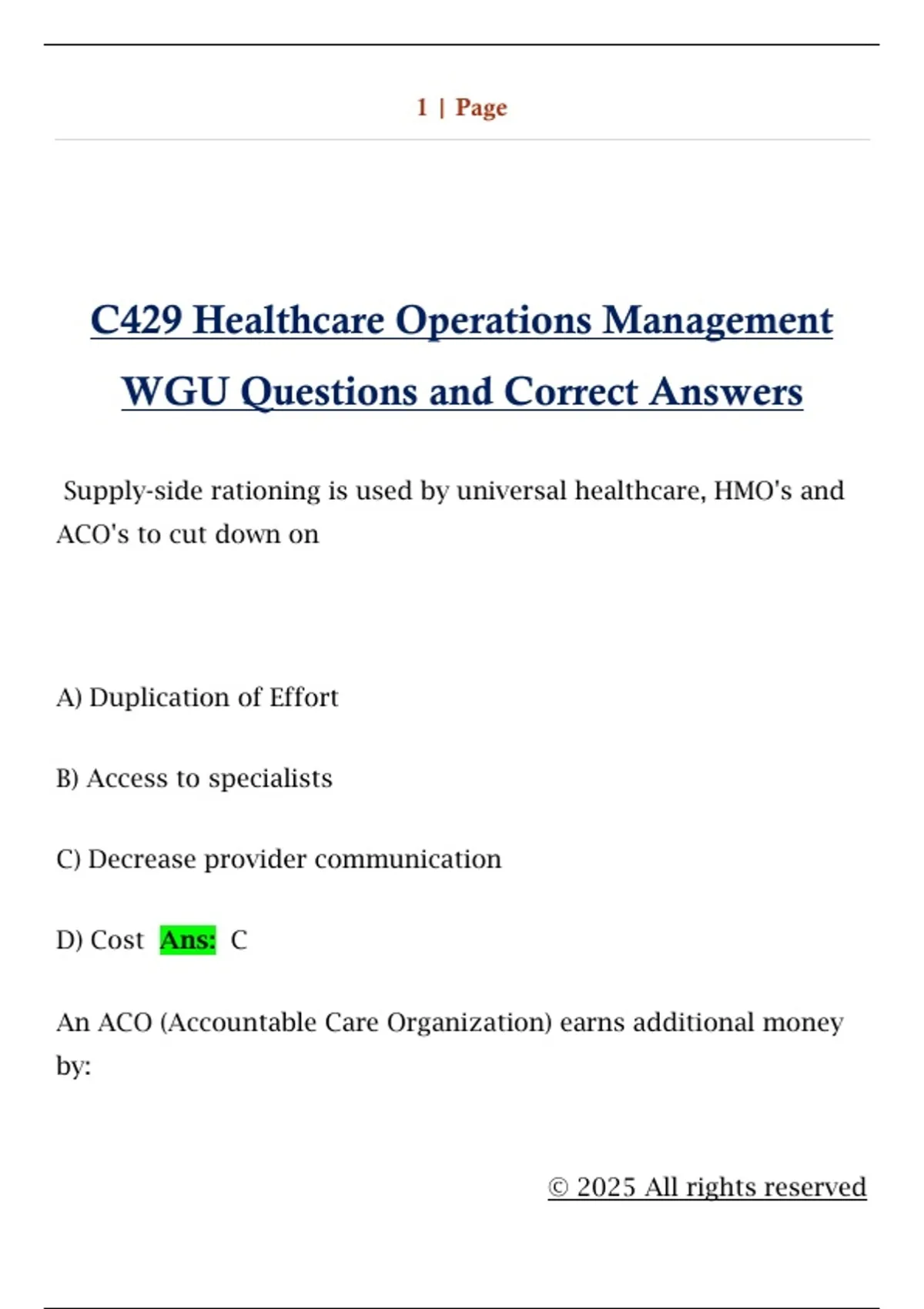 1 | Page

C429 Healthcare Operations Management WGU Questions and Correct Answers

Supply-side rationing is used by universal healthcare, HMO's and ACO's to cut down on

A) Duplication of Effort

B) Access to specialists

C) Decrease provider communication

D) Cost Ans: C

An ACO (Accountable Care Organization) earns additional money by:

© 2025 All rights reserved